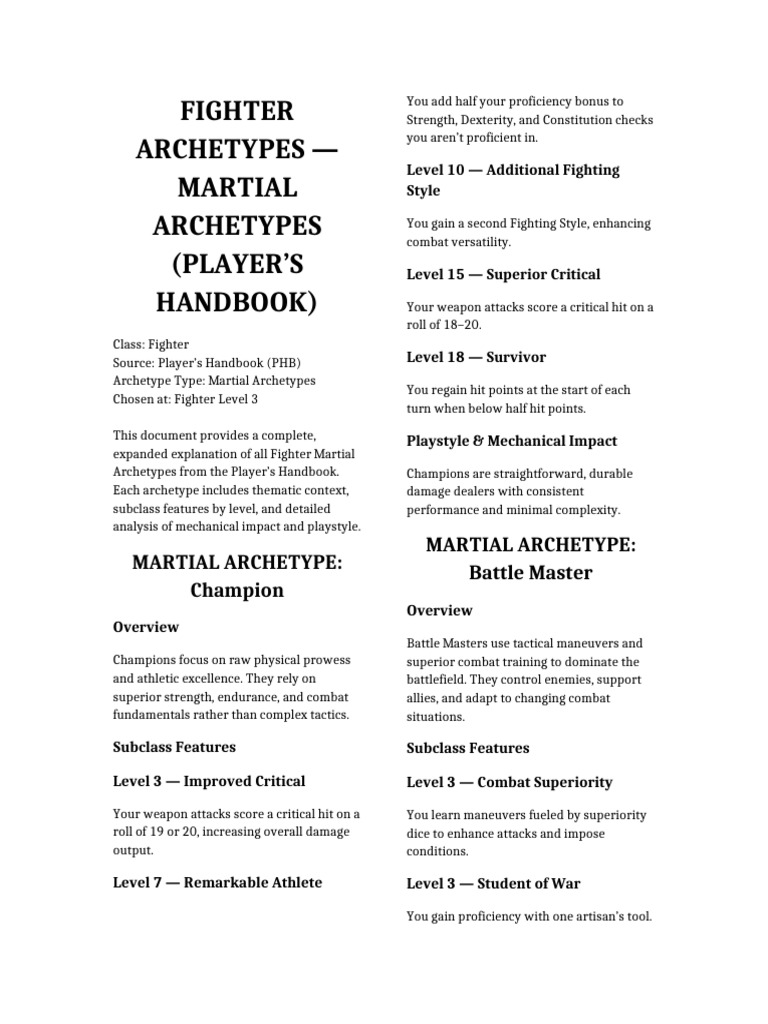 FIGHTER ARCHETYPES — MARTIAL ARCHETYPES (PLAYER'S HANDBOOK)

Class: Fighter
Source: Player's Handbook (PHB)
Archetype Type: Martial Archetypes
Chosen at: Fighter Level 3

This document provides a complete, expanded explanation of all Fighter Martial Archetypes from the Player's Handbook. Each archetype includes thematic context, subclass features by level, and detailed analysis of mechanical impact and playstyle.

MARTIAL ARCHETYPE: Champion

Overview

Champions focus on raw physical prowess and athletic excellence. They rely on superior strength, endurance, and combat fundamentals rather than complex tactics.

Subclass Features

Level 3 — Improved Critical

Your weapon attacks score a critical hit on a roll of 19 or 20, increasing overall damage output.

Level 7 — Remarkable Athlete

You add half your proficiency bonus to Strength, Dexterity, and Constitution checks you aren't proficient in.

Level 10 — Additional Fighting Style

You gain a second Fighting Style, enhancing combat versatility.

Level 15 — Superior Critical

Your weapon attacks score a critical hit on a roll of 18–20.

Level 18 — Survivor

You regain hit points at the start of each turn when below half hit points.

Playstyle & Mechanical Impact

Champions are straightforward, durable damage dealers with consistent performance and minimal complexity.

MARTIAL ARCHETYPE: Battle Master

Overview

Battle Masters use tactical maneuvers and superior combat training to dominate the battlefield. They control enemies, support allies, and adapt to changing combat situations.

Subclass Features

Level 3 — Combat Superiority

You learn maneuvers fueled by superiority dice to enhance attacks and impose conditions.

Level 3 — Student of War

You gain proficiency with one artisan's tool.